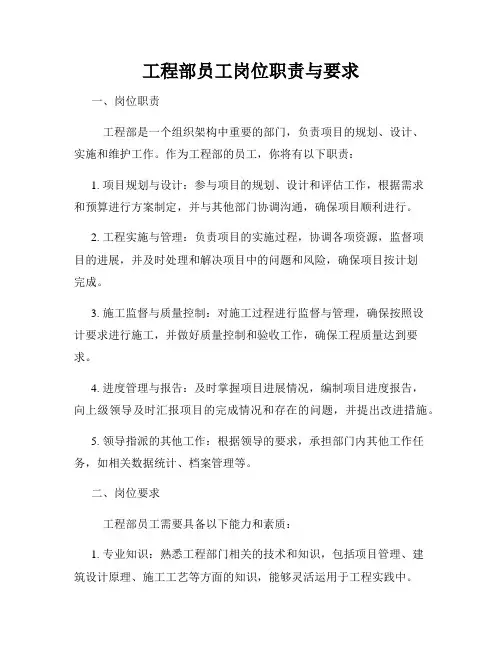 工程部员工岗位职责与要求

一、岗位职责

工程部是一个组织架构中重要的部门，负责项目的规划、设计、实施和维护工作。作为工程部的员工，你将有以下职责：

1. 项目规划与设计：参与项目的规划、设计和评估工作，根据需求和预算进行方案制定，并与其他部门协调沟通，确保项目顺利进行。

2. 工程实施与管理：负责项目的实施过程，协调各项资源，监督项目的进展，并及时处理和解决项目中的问题和风险，确保项目按计划完成。

3. 施工监督与质量控制：对施工过程进行监督与管理，确保按照设计要求进行施工，并做好质量控制和验收工作，确保工程质量达到要求。

4. 进度管理与报告：及时掌握项目进展情况，编制项目进度报告，向上级领导及时汇报项目的完成情况和存在的问题，并提出改进措施。

5. 领导指派的其他工作：根据领导的要求，承担部门内其他工作任务，如相关数据统计、档案管理等。

二、岗位要求

工程部员工需要具备以下能力和素质：

1. 专业知识：熟悉工程部门相关的技术和知识，包括项目管理、建筑设计原理、施工工艺等方面的知识，能够灵活运用于工程实践中。